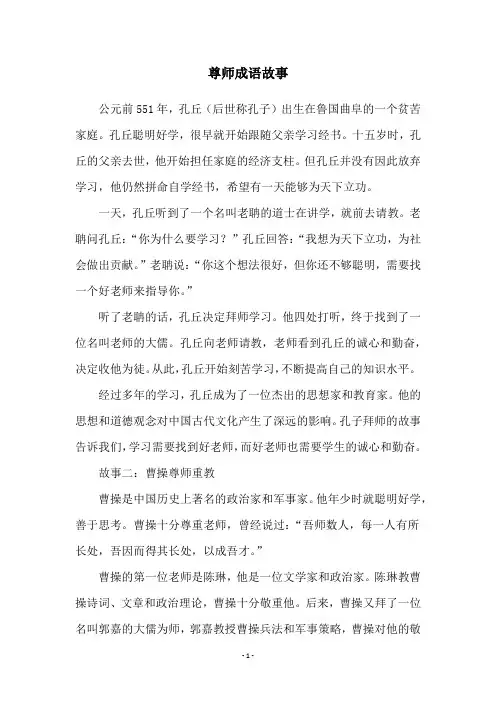 尊师成语故事

公元前551年，孔丘（后世称孔子）出生在鲁国曲阜的一个贫苦家庭。孔丘聪明好学，很早就开始跟随父亲学习经书。十五岁时，孔丘的父亲去世，他开始担任家庭的经济支柱。但孔丘并没有因此放弃学习，他仍然拼命自学经书，希望有一天能够为天下立功。

一天，孔丘听到了一个名叫老聃的道士在讲学，就前去请教。老聃问孔丘：“你为什么要学习？”孔丘回答：“我想为天下立功，为社会做出贡献。”老聃说：“你这个想法很好，但你还不够聪明，需要找一个好老师来指导你。”

听了老聃的话，孔丘决定拜师学习。他四处打听，终于找到了一位名叫老师的大儒。孔丘向老师请教，老师看到孔丘的诚心和勤奋，决定收他为徒。从此，孔丘开始刻苦学习，不断提高自己的知识水平。

经过多年的学习，孔丘成为了一位杰出的思想家和教育家。他的思想和道德观念对中国古代文化产生了深远的影响。孔子拜师的故事告诉我们，学习需要找到好老师，而好老师也需要学生的诚心和勤奋。

故事二：曹操尊师重教

曹操是中国历史上著名的政治家和军事家。他年少时就聪明好学，善于思考。曹操十分尊重老师，曾经说过：“吾师数人，每一人有所长处，吾因而得其长处，以成吾才。”

曹操的第一位老师是陈琳，他是一位文学家和政治家。陈琳教曹操诗词、文章和政治理论，曹操十分敬重他。后来，曹操又拜了一位名叫郭嘉的大儒为师，郭嘉教授曹操兵法和军事策略，曹操对他的敬

- 1 -